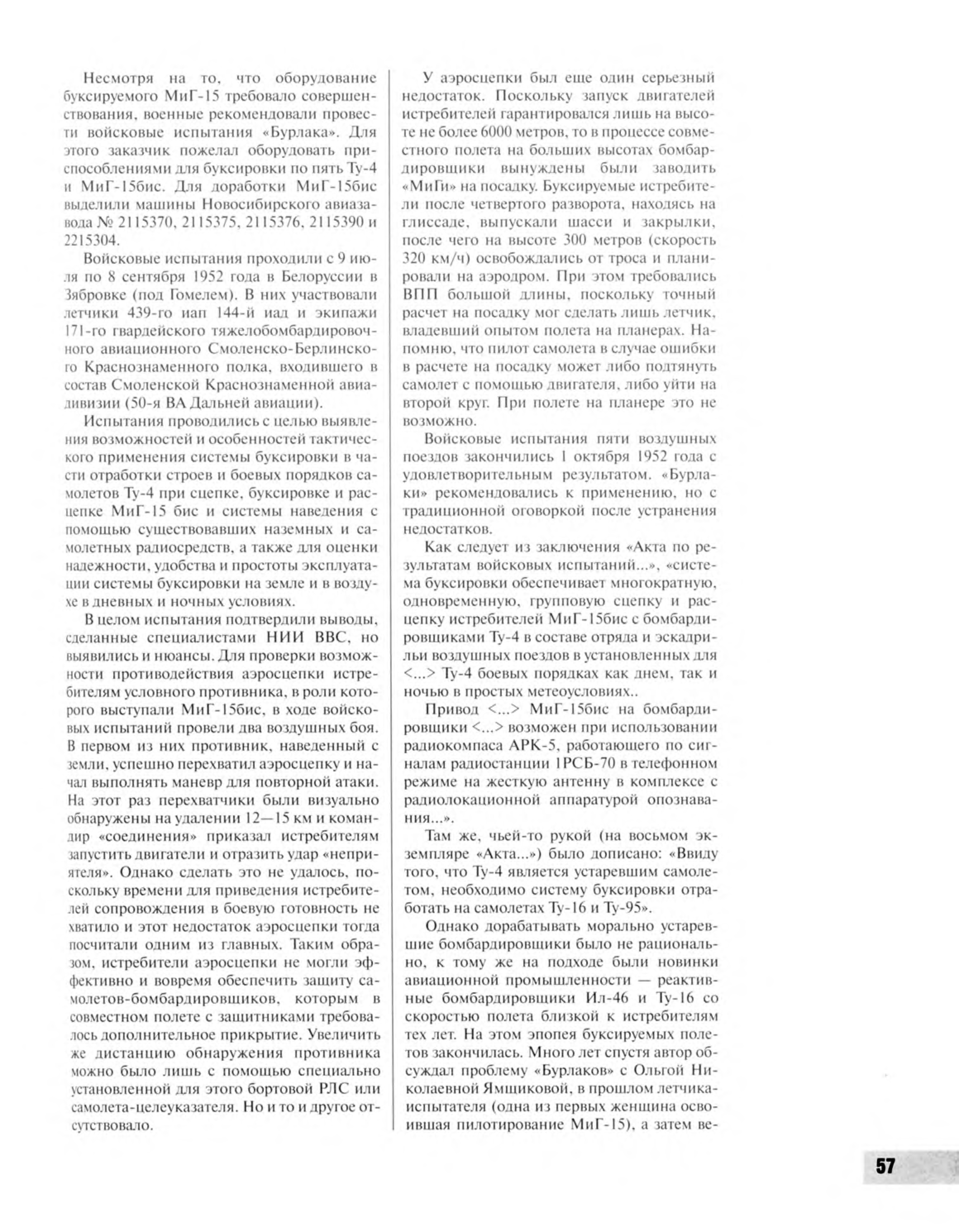 Несмотря на то, что оборудование буксируемого МиГ-15 требовало совершенствования, военные рекомендовали провести войсковые испытания «Бурлака». Для этого заказчик пожелал оборудовать приспособлениями для буксировки по пять Ту-4 и МиГ-15бис. Для доработки МиГ-15бис выделили машины Новосибирского авиазавода № 2115370, 2115375, 2115376, 2115390 и 2215304.

Войсковые испытания проходили с 9 июля по 8 сентября 1952 года в Белоруссии в Зябровке (под Гомелем). В них участвовали летчики 439-го иап 144-й иад и экипажи 171-го гвардейского тяжелобомбардировочного авиационного Смоленско-Берлинского Краснознаменного полка, входившего в состав Смоленской Краснознаменной авиадивизии (50-я ВА Дальней авиации).

Испытания проводились с целью выявления возможностей и особенностей тактического применения системы буксировки в части отработки строев и боевых порядков самолетов Ту-4 при сцепке, буксировке и расцепке МиГ-15 бис и системы наведения с помощью существовавших наземных и самолетных радиосредств, а также для оценки надежности, удобства и простоты эксплуатации системы буксировки на земле и в воздухе в дневных и ночных условиях.

В целом испытания подтвердили выводы, сделанные специалистами НИИ ВВС, но выявились и нюансы. Для проверки возможности противодействия аэросцепки истребителям условного противника, в роли которого выступали МиГ-15бис, в ходе войсковых испытаний провели два воздушных боя. В первом из них противник, наведенный с земли, успешно перехватил аэросцепку и начал выполнять маневр для повторной атаки. На этот раз перехватчики были визуально обнаружены на удалении 12—15 км и командир «соединения» приказал истребителям запустить двигатели и отразить удар «неприятеля». Однако сделать это не удалось, поскольку времени для приведения истребителей сопровождения в боевую готовность не хватило и этот недостаток аэросцепки тогда посчитали одним из главных. Таким образом, истребители аэросцепки не могли эффективно и вовремя обеспечить защиту самолетов-бомбардировщиков, которым в совместном полете с защитниками требовалось дополнительное прикрытие. Увеличить же дистанцию обнаружения противника можно было лишь с помощью специально установленной для этого бортовой РЛС или самолета-целеуказателя. Но и то и другое отсутствовало.

У аэросцепки был еще один серьезный недостаток. Поскольку запуск двигателей истребителей гарантировался лишь на высоте не более 6000 метров, то в процессе совместного полета на больших высотах бомбардировщики вынуждены были заводить «МиГи» на посадку. Буксируемые истребители после четвертого разворота, находясь на глиссаде, выпускали шасси и закрылки, после чего на высоте 300 метров (скорость 320 км/ч) освобождались от троса и планировали на аэродром. При этом требовались ВПП большой длины, поскольку точный расчет на посадку мог сделать лишь летчик, владевший опытом полета на планерах. Напомню, что пилот самолета в случае ошибки в расчете на посадку может либо подтянуть самолет с помощью двигателя, либо уйти на второй круг. При полете на планере это не возможно.

Войсковые испытания пяти воздушных поездов закончились 1 октября 1952 года с удовлетворительным результатом. «Бурлаки» рекомендовались к применению, но с традиционной оговоркой после устранения недостатков.

Как следует из заключения «Акта по результатам войсковых испытаний...», «система буксировки обеспечивает многократную, одновременную, групповую сцепку и расцепку истребителей МиГ-15бис с бомбардировщиками Ту-4 в составе отряда и эскадрильи воздушных поездов в установленных для <...> Ту-4 боевых порядках как днем, так и ночью в простых метеоусловиях..

Привод <...> МиГ-15бис на бомбардировщики <...> возможен при использовании радиокомпаса АРК-5, работающего по сигналам радиостанции 1РСБ-70 в телефонном режиме на жесткую антенну в комплексе с радиолокационной аппаратурой опознавания...».

Там же, чьей-то рукой (на восьмом экземпляре «Акта...») было дописано: «Ввиду того, что Ту-4 является устаревшим самолетом, необходимо систему буксировки отработать на самолетах Ту-16 и Ту-95».

Однако дорабатывать морально устаревшие бомбардировщики было не рационально, к тому же на подходе были новинки авиационной промышленности — реактивные бомбардировщики Ил-46 и Ту-16 со скоростью полета близкой к истребителям тех лет. На этом эпопея буксируемых полетов закончилась. Много лет спустя автор обсуждал проблему «Бурлаков» с Ольгой Николаевной Ямщиковой, в прошлом летчика-испытателя (одна из первых женщина освоившая пилотирование МиГ-15), а затем ве-

57